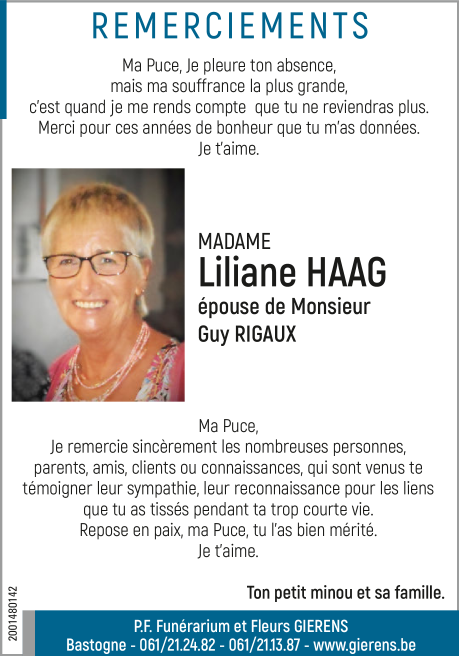 REMERCIEMENTS

Ma Puce, Je pleure ton absence,
mais ma souffrance la plus grande,
c'est quand je me rends compte que tu ne reviendras plus.
Merci pour ces années de bonheur que tu m'as données.
Je t'aime.

MADAME
Liliane HAAG
épouse de Monsieur
Guy RIGAUX

Ma Puce,
Je remercie sincèrement les nombreuses personnes, parents, amis, clients ou connaissances, qui sont venus te témoigner leur sympathie, leur reconnaissance pour les liens que tu as tissés pendant ta trop courte vie.
Repose en paix, ma Puce, tu l'as bien mérité.
Je t'aime.

Ton petit minou et sa famille.

2001480142

P.F. Funérarium et Fleurs GIERENS
Bastogne - 061/21.24.82 - 061/21.13.87 - www.gierens.be